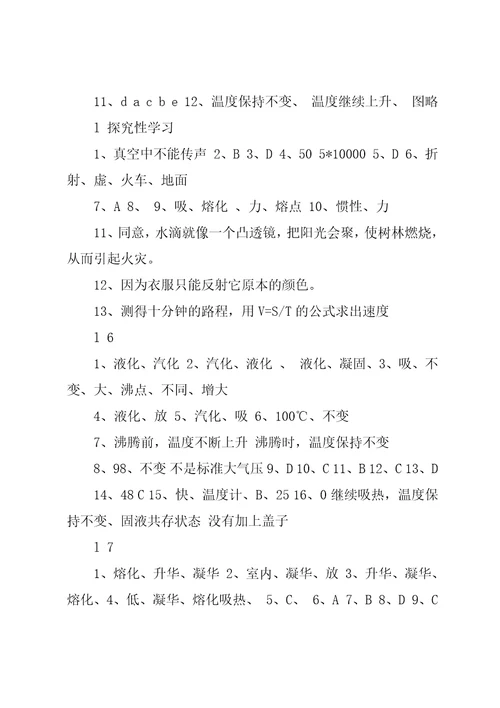 11、d a c b e 12、温度保持不变、 温度继续上升、 图略

l 探究性学习

1、真空中不能传声 2、B 3、D 4、50 5*10000 5、D 6、折射、虚、火车、地面

7、A 8、 9、吸、熔化 、力、熔点 10、惯性、力

11、同意，水滴就像一个凸透镜，把阳光会聚，使树林燃烧，从而引起火灾。

12、因为衣服只能反射它原本的颜色。

13、测得十分钟的路程，用 V=S/T 的公式求出速度

l 6

1、液化、汽化 2、汽化、液化 、 液化、凝固、3、吸、不变、大、沸点、不同、增大

4、液化、放 5、汽化、吸 6、100℃、不变

7、沸腾前，温度不断上升 沸腾时，温度保持不变

8、98、不变 不是标准大气压 9、D 10、C 11、B 12、C 13、D

14、48 C 15、快、温度计、B、25 16、0 继续吸热，温度保持不变、固液共存状态 没有加上盖子

l 7

1、熔化、升华、凝华 2、室内、凝华、放 3、升华、凝华、熔化、4、低、凝华、熔化吸热、 5、C、 6、A 7、B 8、D 9、C